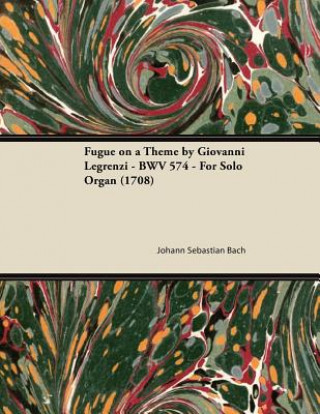 Fugue on a Theme by Giovanni Legrenzi - BWV 574 - For Solo Organ (1708)

Johann Sebastian Bach